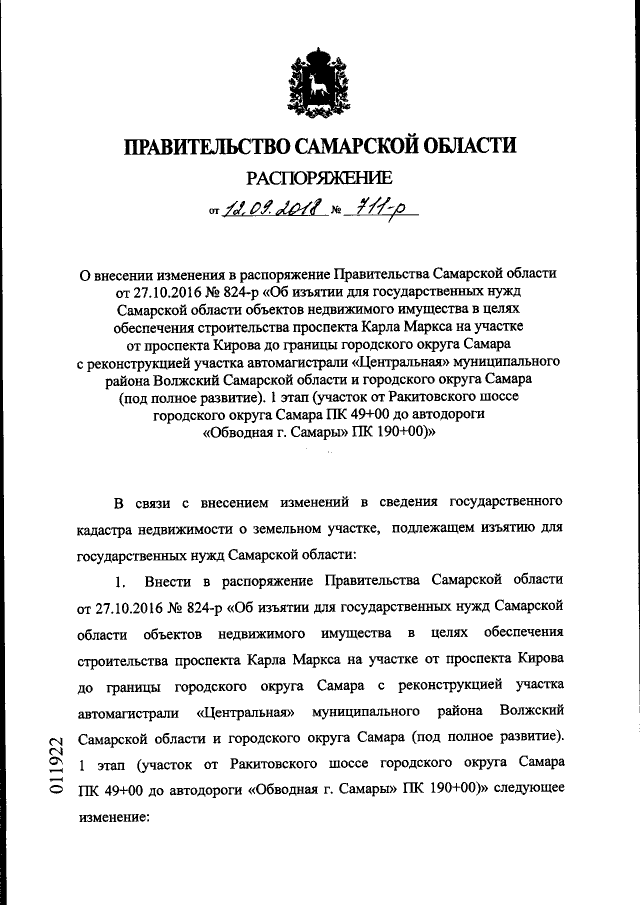 ПРАВИТЕЛЬСТВО САМАРСКОЙ ОБЛАСТИ

РАСПОРЯЖЕНИЕ

от 12.09.2018 № 711-р

О внесении изменения в распоряжение Правительства Самарской области от 27.10.2016 № 824-р «Об изъятии для государственных нужд Самарской области объектов недвижимого имущества в целях обеспечения строительства проспекта Карла Маркса на участке от проспекта Кирова до границы городского округа Самара с реконструкцией участка автомагистрали «Центральная» муниципального района Волжский Самарской области и городского округа Самара (под полное развитие). 1 этап (участок от Ракитовского шоссе городского округа Самара ПК 49+00 до автодороги «Обводная г. Самары» ПК 190+00)»

В связи с внесением изменений в сведения государственного кадастра недвижимости о земельном участке, подлежащем изъятию для государственных нужд Самарской области:

1. Внести в распоряжение Правительства Самарской области от 27.10.2016 № 824-р «Об изъятии для государственных нужд Самарской области объектов недвижимого имущества в целях обеспечения строительства проспекта Карла Маркса на участке от проспекта Кирова до границы городского округа Самара с реконструкцией участка автомагистрали «Центральная» муниципального района Волжский Самарской области и городского округа Самара (под полное развитие). 1 этап (участок от Ракитовского шоссе городского округа Самара ПК 49+00 до автодороги «Обводная г. Самары» ПК 190+00)» следующее изменение:

011922